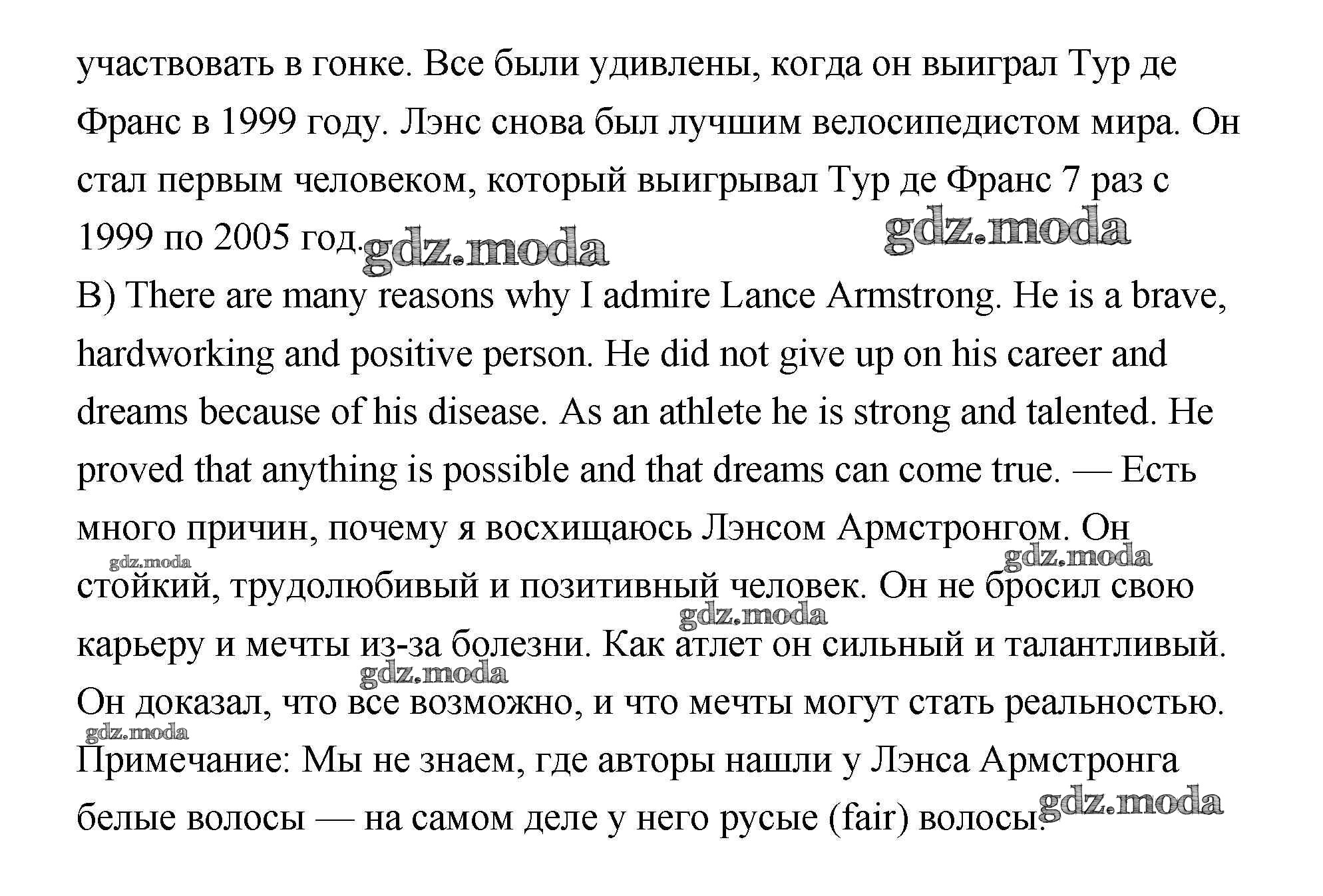 участвовать в гонке. Все были удивлены, когда он выиграл Тур де Франс в 1999 году. Лэнс снова был лучшим велосипедистом мира. Он стал первым человеком, который выигрывал Тур де Франс 7 раз с 1999 по 2005 год.

gdz.moda gdz.moda

B) There are many reasons why I admire Lance Armstrong. He is a brave, hardworking and positive person. He did not give up on his career and dreams because of his disease. As an athlete he is strong and talented. He proved that anything is possible and that dreams can come true. — Есть много причин, почему я восхищаюсь Лэнсом Армстронгом. Он стойкий, трудолюбивый и позитивный человек. Он не бросил свою карьеру и мечты из-за болезни. Как атлет он сильный и талантливый. Он доказал, что все возможно, и что мечты могут стать реальностью.

gdz.moda gdz.moda gdz.moda gdz.moda gdz.moda

Примечание: Мы не знаем, где авторы нашли у Лэнса Армстронга белые волосы — на самом деле у него русые (fair) волосы.

gdz.moda